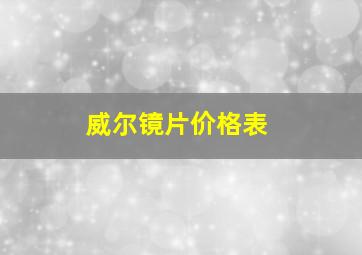 威尔镜片价格表